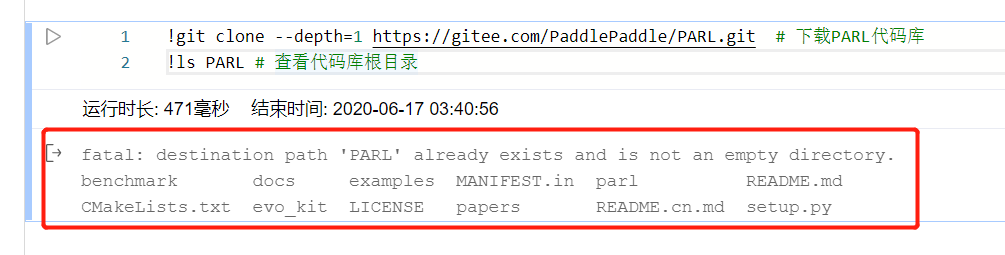 1 !git clone --depth=1 https://gitee.com/PaddlePaddle/PARL.git # 下载PARL代码库
2 !ls PARL # 查看代码库根目录

运行时长: 471毫秒 结束时间: 2020-06-17 03:40:56

fatal: destination path 'PARL' already exists and is not an empty directory.
benchmark docs examples MANIFEST.in parl README.md
CMakeLists.txt evo_kit LICENSE papers README.cn.md setup.py